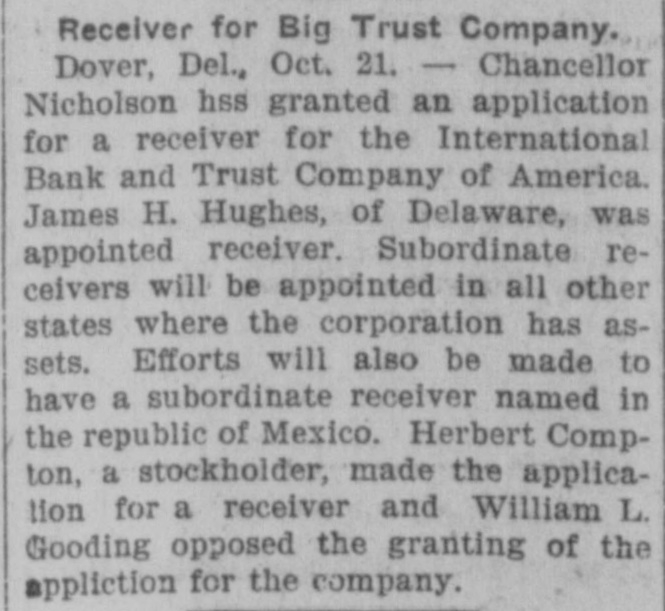 Receiver for Big Trust Company.

Dover, Del., Oct. 21. — Chancellor Nicholson hss granted an application for a receiver for the International Bank and Trust Company of America. James H. Hughes, of Delaware, was appointed receiver. Subordinate receivers will be appointed in all other states where the corporation has assets. Efforts will also be made to have a subordinate receiver named in the republic of Mexico. Herbert Compton, a stockholder, made the application for a receiver and William L. Gooding opposed the granting of the appliction for the company.